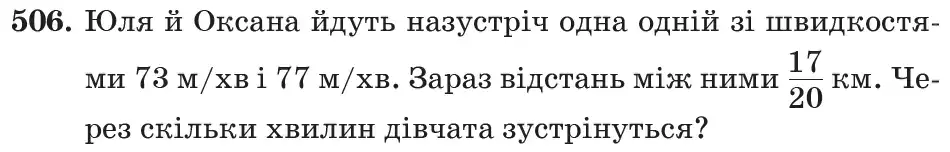 506. Юля й Оксана йдуть назустріч одна одній зі швидкостями 73 м/хв і 77 м/хв. Зараз відстань між ними $\frac{17}{20}$ км. Через скільки хвилин дівчата зустрінуться?